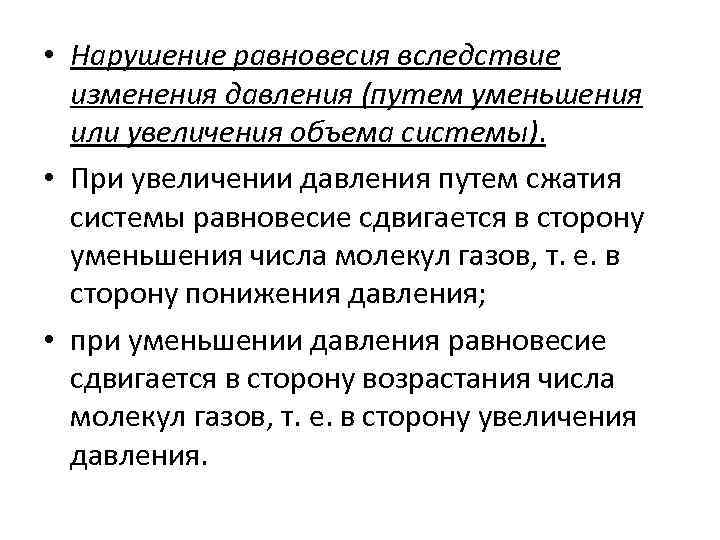 • Нарушение равновесия вследствие изменения давления (путем уменьшения или увеличения объема системы).

• При увеличении давления путем сжатия системы равновесие сдвигается в сторону уменьшения числа молекул газов, т. е. в сторону понижения давления;

• при уменьшении давления равновесие сдвигается в сторону возрастания числа молекул газов, т. е. в сторону увеличения давления.